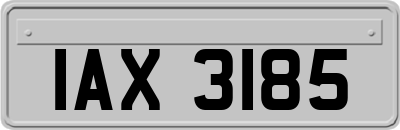 IAX 3185